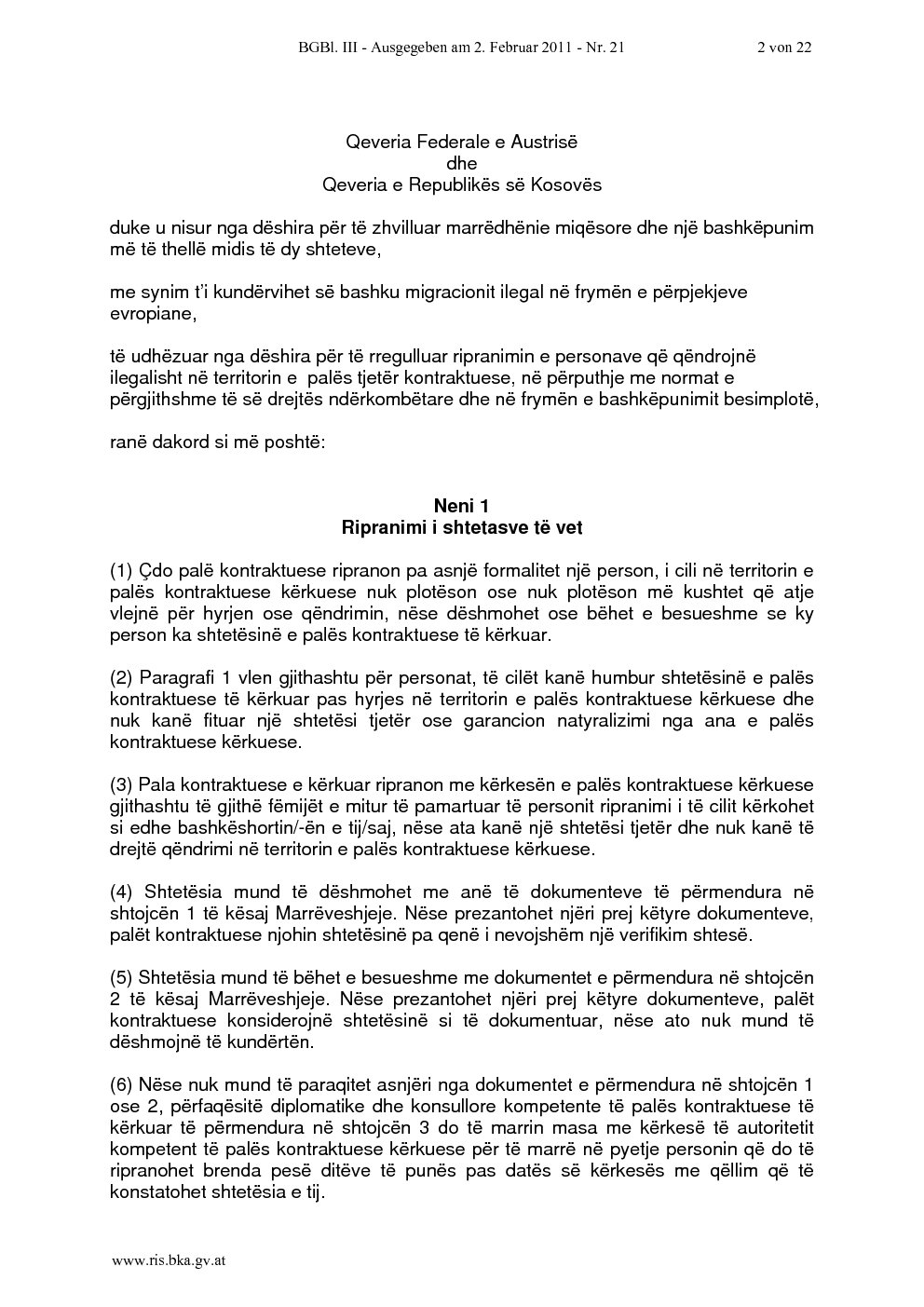 BGBl. III - Ausgegeben am 2. Februar 2011 - Nr. 21 2 von 22

Qeveria Federale e Austrisë
dhe
Qeveria e Republikës së Kosovës

duke u nisur nga dëshira për të zhvilluar marrëdhënie miqësore dhe një bashkëpunim më të thellë midis të dy shteteve,

me synim t'i kundërvihet së bashku migracionit ilegal në frymën e përpjekjeve evropiane,

të udhëzuar nga dëshira për të rregulluar ripranimin e personave që qëndrojnë ilegalisht në territorin e palës tjetër kontraktuese, në përputhje me normat e përgjithshme të së drejtës ndërkombëtare dhe në frymën e bashkëpunimit besimplotë,

ranë dakord si më poshtë:

Neni 1
Ripranimi i shtetasve të vet

(1) Çdo palë kontraktuese ripranon pa asnjë formalitet një person, i cili në territorin e palës kontraktuese kërkuese nuk plotëson ose nuk plotëson më kushtet që atje vlejnë për hyrjen ose qëndrimin, nëse dëshmohet ose bëhet e besueshme se ky person ka shtetësinë e palës kontraktuese të kërkuar.

(2) Paragrafi 1 vlen gjithashtu për personat, të cilët kanë humbur shtetësinë e palës kontraktuese të kërkuar pas hyrjes në territorin e palës kontraktuese kërkuese dhe nuk kanë fituar një shtetësi tjetër ose garancion natyralizimi nga ana e palës kontraktuese kërkuese.

(3) Pala kontraktuese e kërkuar ripranon me kërkesën e palës kontraktuese kërkuese gjithashtu të gjithë fëmijët e mitur të pamartuar të personit ripranimi i të cilit kërkohet si edhe bashkëshortin/-ën e tij/saj, nëse ata kanë një shtetësi tjetër dhe nuk kanë të drejtë qëndrimi në territorin e palës kontraktuese kërkuese.

(4) Shtetësia mund të dëshmohet me anë të dokumenteve të përmendura në shtojcën 1 të kësaj Marrëveshjeje. Nëse prezantohet njëri prej këtyre dokumenteve, palët kontraktuese njohin shtetësinë pa qenë i nevojshëm një verifikim shtesë.

(5) Shtetësia mund të bëhet e besueshme me dokumentet e përmendura në shtojcën 2 të kësaj Marrëveshjeje. Nëse prezantohet njëri prej këtyre dokumenteve, palët kontraktuese konsiderojnë shtetësinë si të dokumentuar, nëse ato nuk mund të dëshmojnë të kundërtën.

(6) Nëse nuk mund të paraqitet asnjëri nga dokumentet e përmendura në shtojcën 1 ose 2, përfaqësitë diplomatike dhe konsullore kompetente të palës kontraktuese të kërkuar të përmendura në shtojcën 3 do të marrin masa me kërkesë të autoritetit kompetent të palës kontraktuese kërkuese për të marrë në pyetje personin që do të ripranohet brenda pesë ditëve të punës pas datës së kërkesës me qëllim që të konstatohet shtetësia e tij.

www.ris.bka.gv.at